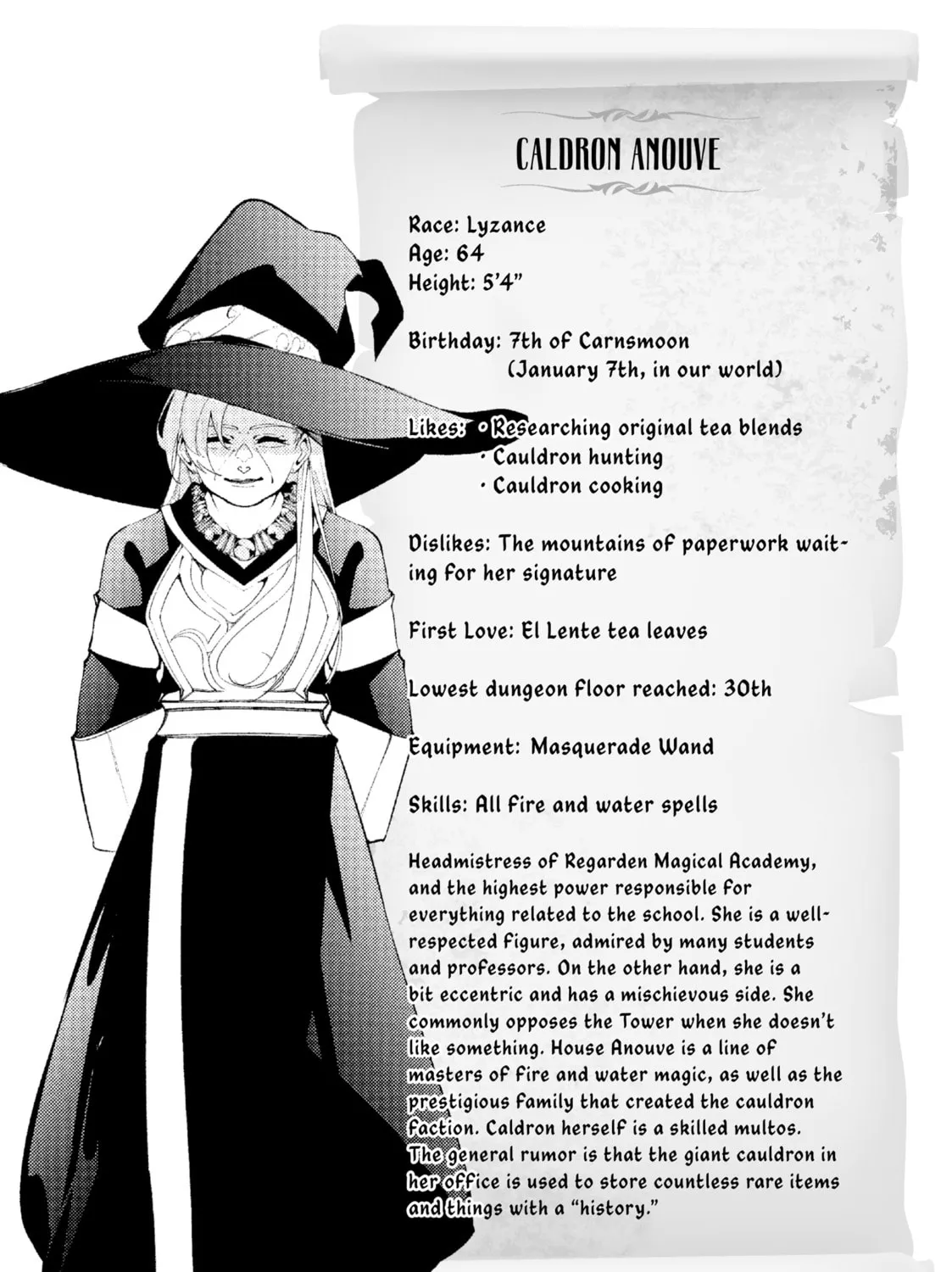 CALDRON ANOUVE

Race: Lyzance
Age: 64
Height: 5'4"

Birthday: 7th of Carnsmoon
(January 7th, in our world)

Likes: • Researching original tea blends
• Cauldron hunting
• Cauldron cooking

Dislikes: The mountains of paperwork waiting for her signature

First Love: El Lente tea leaves

Lowest dungeon floor reached: 30th

Equipment: Masquerade Wand

Skills: All fire and water spells

Headmistress of Regarden Magical Academy, and the highest power responsible for everything related to the school. She is a well-respected figure, admired by many students and professors. On the other hand, she is a bit eccentric and has a mischievous side. She commonly opposes the Tower when she doesn't like something. House Anouve is a line of masters of fire and water magic, as well as the prestigious family that created the cauldron faction. Caldron herself is a skilled multos. The general rumor is that the giant cauldron in her office is used to store countless rare items and things with a "history."